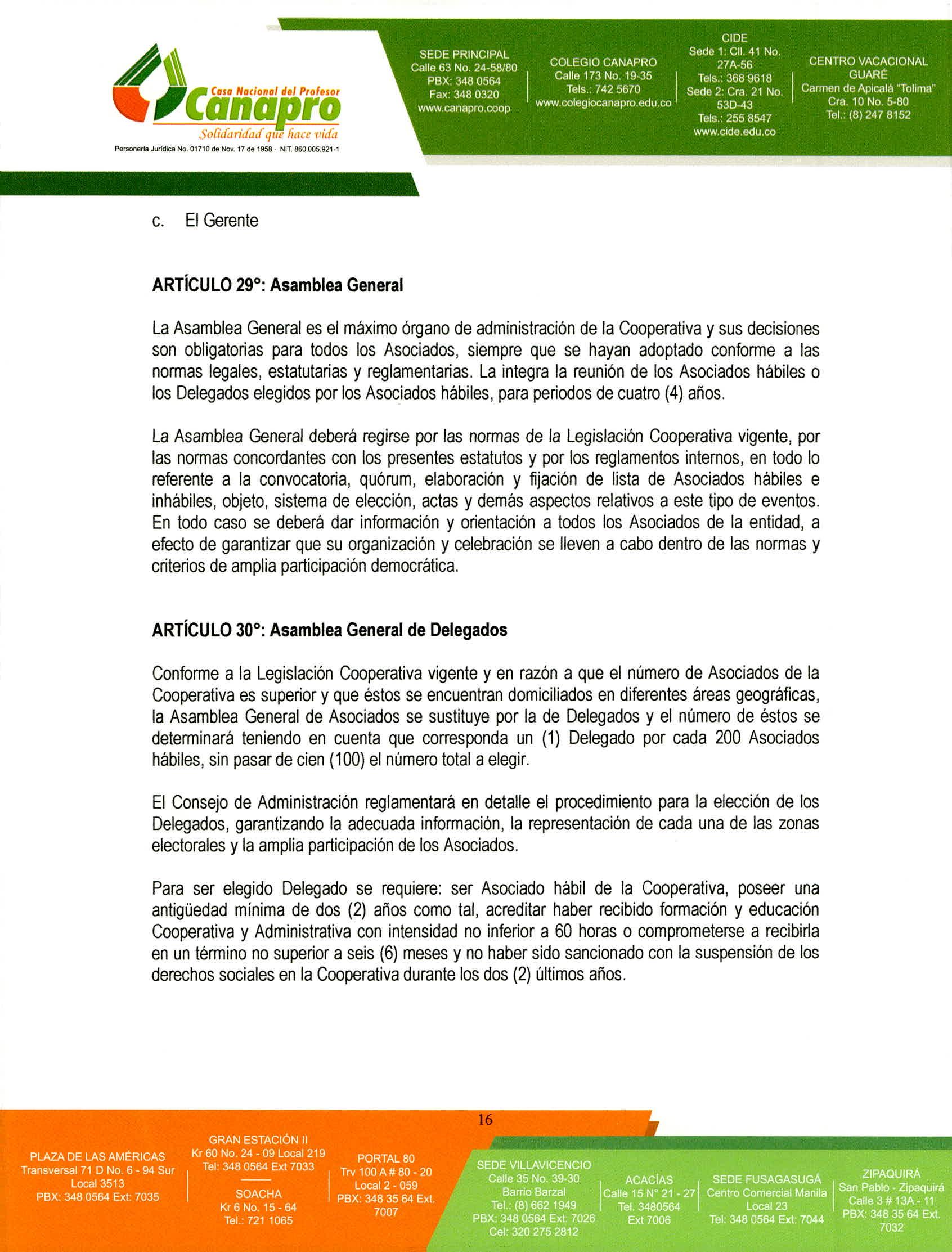 Casa Nacional del Profesor
Canapro
Solidaridad que hace vida
Personería Jurídica No. 01710 de Nov. 17 de 1958 · NIT. 860.005.921-1

SEDE PRINCIPAL
Calle 63 No. 24-58/80
PBX: 348 0564
Fax: 348 0320
www.canapro.coop

COLEGIO CANAPRO
Calle 173 No. 19-35
Tels.: 742 5670
www.colegiocanapro.edu.co

CIDE
Sede 1: Cll. 41 No. 27A-56
Tels.: 368 9618
Sede 2: Cra. 21 No. 53D-43
Tels.: 255 8547
www.cide.edu.co

CENTRO VACACIONAL GUARÉ
Carmen de Apicalá "Tolima"
Cra. 10 No. 5-80
Tel.: (8) 247 8152

c. El Gerente

ARTÍCULO 29°: Asamblea General

La Asamblea General es el máximo órgano de administración de la Cooperativa y sus decisiones son obligatorias para todos los Asociados, siempre que se hayan adoptado conforme a las normas legales, estatutarias y reglamentarias. La integra la reunión de los Asociados hábiles o los Delegados elegidos por los Asociados hábiles, para periodos de cuatro (4) años.

La Asamblea General deberá regirse por las normas de la Legislación Cooperativa vigente, por las normas concordantes con los presentes estatutos y por los reglamentos internos, en todo lo referente a la convocatoria, quórum, elaboración y fijación de lista de Asociados hábiles e inhábiles, objeto, sistema de elección, actas y demás aspectos relativos a este tipo de eventos. En todo caso se deberá dar información y orientación a todos los Asociados de la entidad, a efecto de garantizar que su organización y celebración se lleven a cabo dentro de las normas y criterios de amplia participación democrática.

ARTÍCULO 30°: Asamblea General de Delegados

Conforme a la Legislación Cooperativa vigente y en razón a que el número de Asociados de la Cooperativa es superior y que éstos se encuentran domiciliados en diferentes áreas geográficas, la Asamblea General de Asociados se sustituye por la de Delegados y el número de éstos se determinará teniendo en cuenta que corresponda un (1) Delegado por cada 200 Asociados hábiles, sin pasar de cien (100) el número total a elegir.

El Consejo de Administración reglamentará en detalle el procedimiento para la elección de los Delegados, garantizando la adecuada información, la representación de cada una de las zonas electorales y la amplia participación de los Asociados.

Para ser elegido Delegado se requiere: ser Asociado hábil de la Cooperativa, poseer una antigüedad mínima de dos (2) años como tal, acreditar haber recibido formación y educación Cooperativa y Administrativa con intensidad no inferior a 60 horas o comprometerse a recibirla en un término no superior a seis (6) meses y no haber sido sancionado con la suspensión de los derechos sociales en la Cooperativa durante los dos (2) últimos años.

16

PLAZA DE LAS AMÉRICAS
Transversal 71 D No. 6 - 94 Sur
Local 3513
PBX: 348 0564 Ext: 7035

GRAN ESTACIÓN II
Kr 60 No. 24 - 09 Local 219
Tel: 348 0564 Ext 7033

SOACHA
Kr 6 No. 15 - 64
Tel.: 721 1065

PORTAL 80
Trv 100 A # 80 - 20
Local 2 - 059
PBX: 348 35 64 Ext. 7007

SEDE VILLAVICENCIO
Calle 35 No. 39-30
Barrio Barzal
Tel.: (8) 662 1949
PBX: 348 0564 Ext: 7026
Cel: 320 275 2812

ACACÍAS
Calle 15 N° 21 - 27
Tel. 3480564
Ext 7006

SEDE FUSAGASUGÁ
Centro Comercial Manila
Local 23
Tel: 348 0564 Ext: 7044

ZIPAQUIRÁ
San Pablo - Zipaquirá
Calle 3 # 13A - 11
PBX: 348 35 64 Ext. 7032